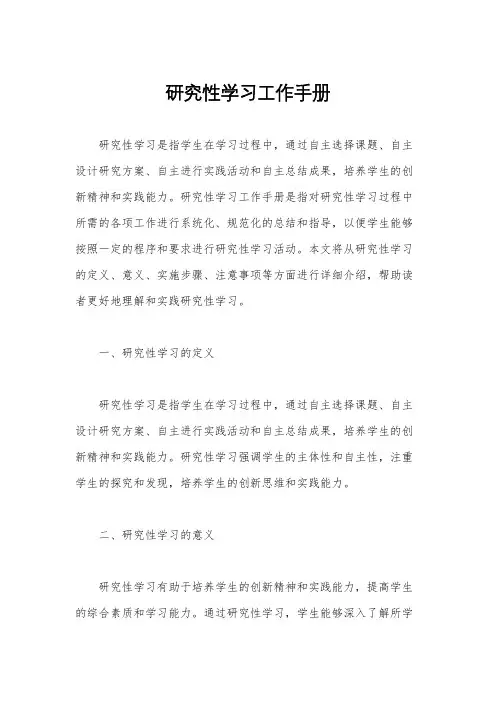 研究性学习工作手册

研究性学习是指学生在学习过程中，通过自主选择课题、自主设计研究方案、自主进行实践活动和自主总结成果，培养学生的创新精神和实践能力。研究性学习工作手册是指对研究性学习过程中所需的各项工作进行系统化、规范化的总结和指导，以便学生能够按照一定的程序和要求进行研究性学习活动。本文将从研究性学习的定义、意义、实施步骤、注意事项等方面进行详细介绍，帮助读者更好地理解和实践研究性学习。

一、研究性学习的定义

研究性学习是指学生在学习过程中，通过自主选择课题、自主设计研究方案、自主进行实践活动和自主总结成果，培养学生的创新精神和实践能力。研究性学习强调学生的主体性和自主性，注重学生的探究和发现，培养学生的创新思维和实践能力。

二、研究性学习的意义

研究性学习有助于培养学生的创新精神和实践能力，提高学生的综合素质和学习能力。通过研究性学习，学生能够深入了解所学